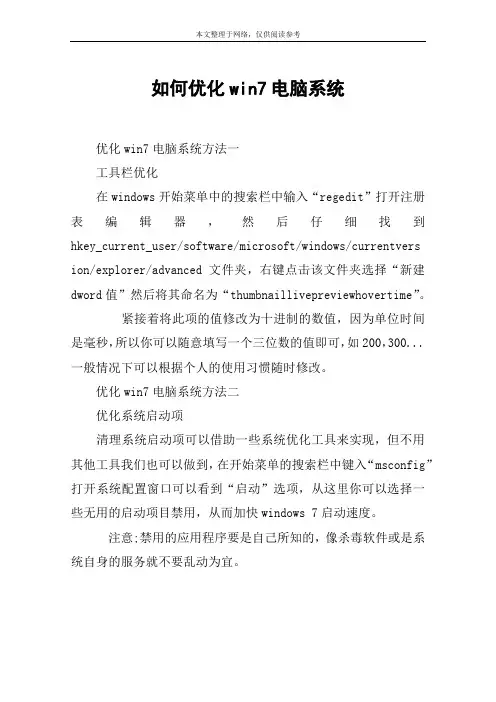 本文整理于网络，仅供阅读参考

如何优化win7电脑系统

优化win7电脑系统方法一

工具栏优化

在windows开始菜单中的搜索栏中输入“regedit”打开注册表编辑器，然后仔细找到hkey_current_user/software/microsoft/windows/currentversion/explorer/advanced 文件夹，右键点击该文件夹选择“新建dword值”然后将其命名为“thumbnaillivepreviewhovertime”。

紧接着将此项的值修改为十进制的数值，因为单位时间是毫秒,所以你可以随意填写一个三位数的值即可,如200,300...一般情况下可以根据个人的使用习惯随时修改。

优化win7电脑系统方法二

优化系统启动项

清理系统启动项可以借助一些系统优化工具来实现，但不用其他工具我们也可以做到,在开始菜单的搜索栏中键入“msconfig”打开系统配置窗口可以看到“启动”选项，从这里你可以选择一些无用的启动项目禁用，从而加快windows 7启动速度。

注意:禁用的应用程序要是自己所知的，像杀毒软件或是系统自身的服务就不要乱动为宜。